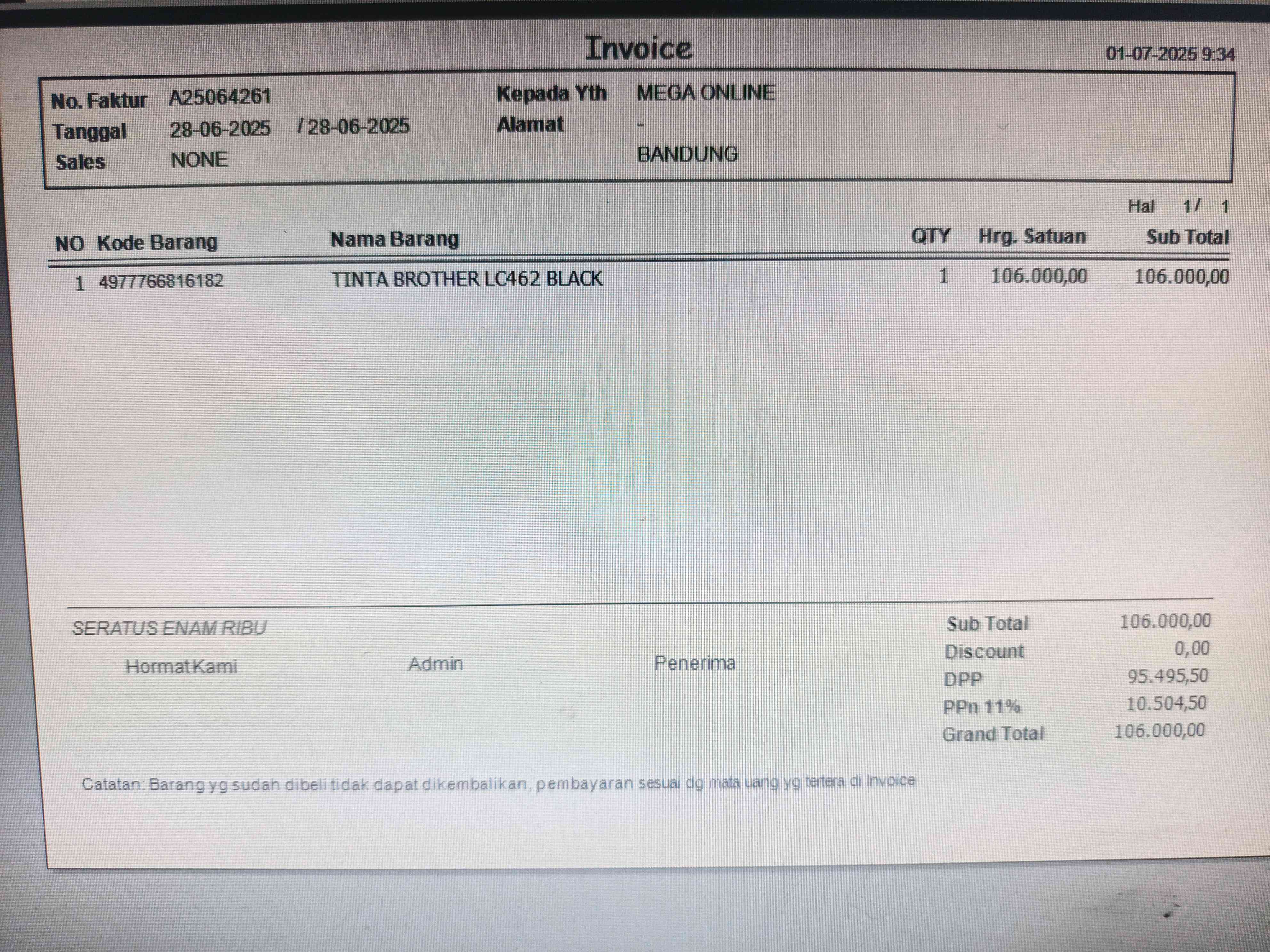 Invoice

01-07-2025 9:34

No. Faktur A25064261
Tanggal 28-06-2025 / 28-06-2025
Sales NONE

Kepada Yth MEGA ONLINE
Alamat -
BANDUNG

Hal 1/ 1

| NO | Kode Barang | Nama Barang | QTY | Hrg. Satuan | Sub Total |
|---|---|---|---|---|---|
| 1 | 4977766816182 | TINTA BROTHER LC462 BLACK | 1 | 106.000,00 | 106.000,00 |

SERATUS ENAM RIBU

Hormat Kami

Admin

Penerima

Sub Total 106.000,00
Discount 0,00
DPP 95.495,50
PPn 11% 10.504,50
Grand Total 106.000,00

Catatan: Barang yg sudah dibeli tidak dapat dikembalikan, pembayaran sesuai dg mata uang yg tertera di Invoice